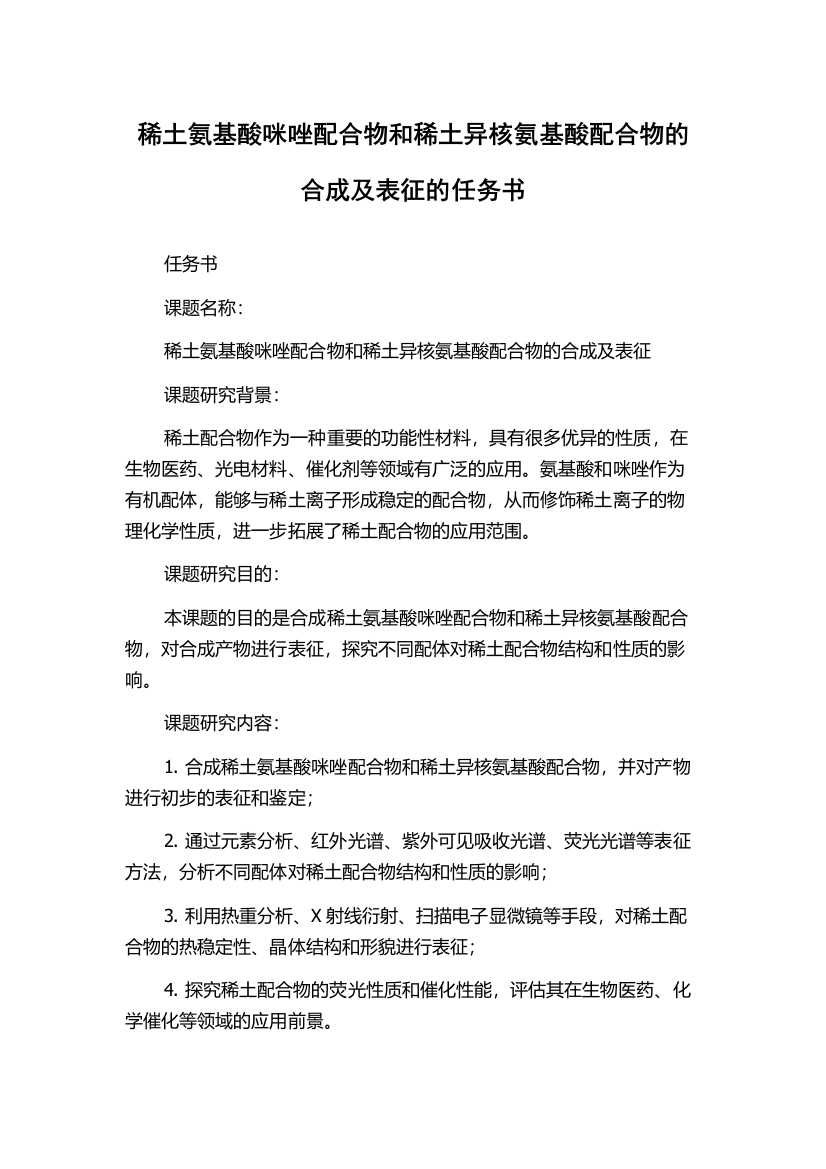 稀土氨基酸咪唑配合物和稀土异核氨基酸配合物的合成及表征的任务书

任务书

课题名称:

稀土氨基酸咪唑配合物和稀土异核氨基酸配合物的合成及表征

课题研究背景:

稀土配合物作为一种重要的功能性材料，具有很多优异的性质，在生物医药、光电材料、催化剂等领域有广泛的应用。氨基酸和咪唑作为有机配体，能够与稀土离子形成稳定的配合物，从而修饰稀土离子的物理化学性质，进一步拓展了稀土配合物的应用范围。

课题研究目的:

本课题的目的是合成稀土氨基酸咪唑配合物和稀土异核氨基酸配合物，对合成产物进行表征，探究不同配体对稀土配合物结构和性质的影响。

课题研究内容:

1. 合成稀土氨基酸咪唑配合物和稀土异核氨基酸配合物，并对产物进行初步的表征和鉴定;

2. 通过元素分析、红外光谱、紫外可见吸收光谱、荧光光谱等表征方法，分析不同配体对稀土配合物结构和性质的影响;

3. 利用热重分析、X 射线衍射、扫描电子显微镜等手段，对稀土配合物的热稳定性、晶体结构和形貌进行表征;

4. 探究稀土配合物的荧光性质和催化性能，评估其在生物医药、化学催化等领域的应用前景。